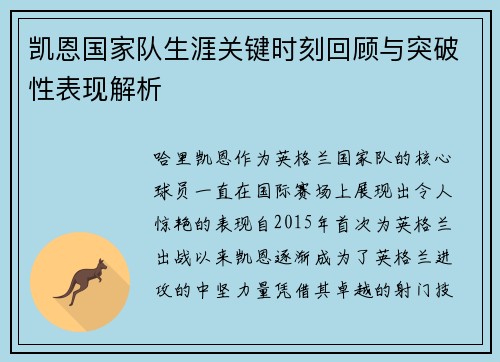 凯恩国家队生涯关键时刻回顾与突破性表现解析

哈里凯恩作为英格兰国家队的核心球员一直在国际赛场上展现出令人惊艳的表现自2015年首次为英格兰出战以来凯恩逐渐成为了英格兰进攻的中坚力量凭借其卓越的射门技